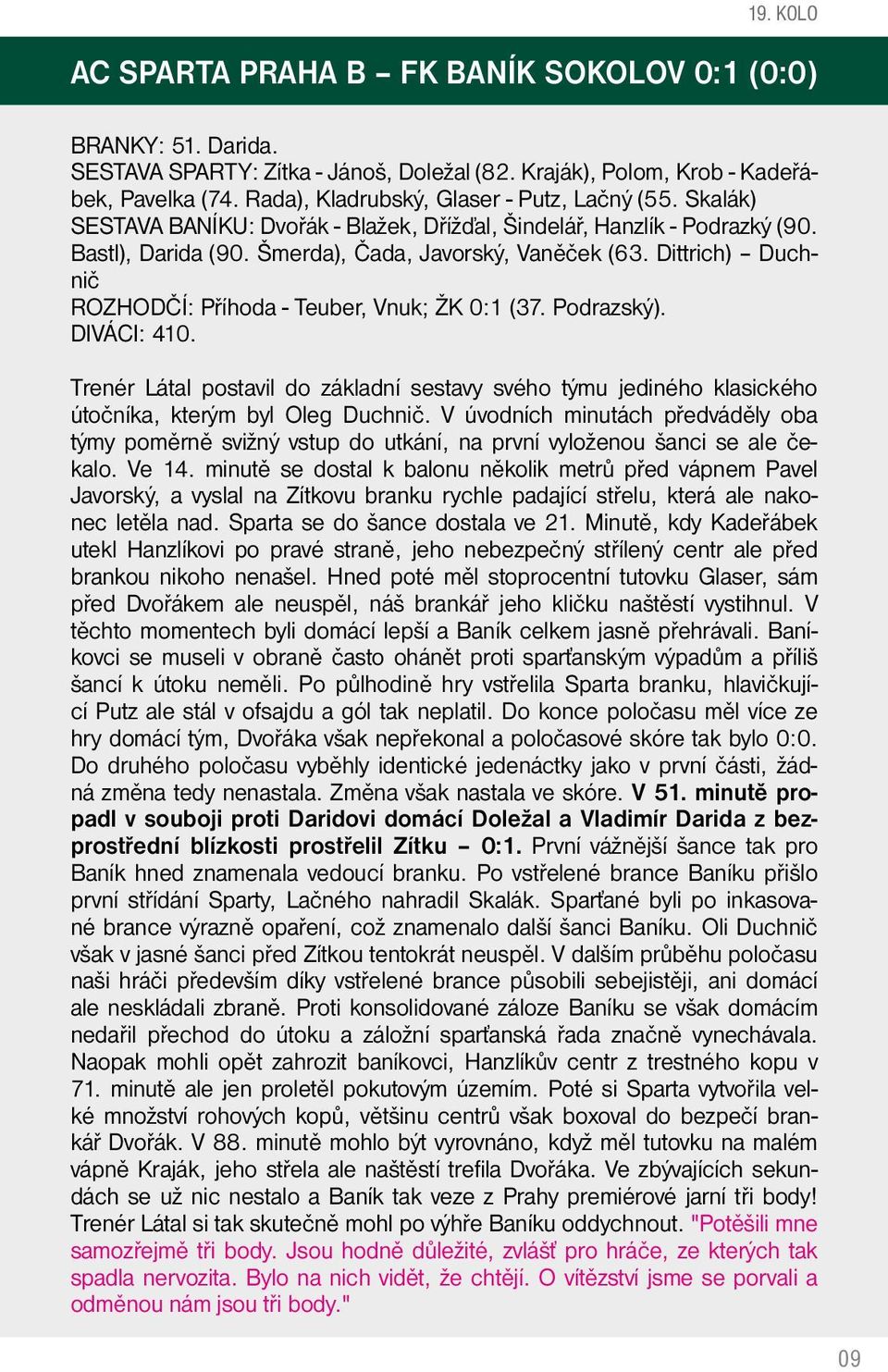 19. KOLO

AC SPARTA PRAHA B – FK BANÍK SOKOLOV 0:1 (0:0)

BRANKY: 51. Darida.
SESTAVA SPARTY: Zítka - Jánoš, Doležal (82. Kraják), Polom, Krob - Kadeřábek, Pavelka (74. Rada), Kladrubský, Glaser - Putz, Lačný (55. Skalák)
SESTAVA BANÍKU: Dvořák - Blažek, Dřížďal, Šindelář, Hanzlík - Podrazký (90. Bastl), Darida (90. Šmerda), Čada, Javorský, Vaněček (63. Dittrich) – Duchnič
ROZHODČÍ: Příhoda - Teuber, Vnuk; ŽK 0:1 (37. Podrazský).
DIVÁCI: 410.

Trenér Látal postavil do základní sestavy svého týmu jediného klasického útočníka, kterým byl Oleg Duchnič. V úvodních minutách předváděly oba týmy poměrně svižný vstup do utkání, na první vyloženou šanci se ale čekalo. Ve 14. minutě se dostal k balonu několik metrů před vápnem Pavel Javorský, a vyslal na Zítkovu branku rychle padající střelu, která ale nakonec letěla nad. Sparta se do šance dostala ve 21. Minutě, kdy Kadeřábek utekl Hanzlíkovi po pravé straně, jeho nebezpečný střílený centr ale před brankou nikoho nenašel. Hned poté měl stoprocentní tutovku Glaser, sám před Dvořákem ale neuspěl, náš brankář jeho kličku naštěstí vystihnul. V těchto momentech byli domácí lepší a Baník celkem jasně přehrávali. Baníkovci se museli v obraně často ohánět proti sparťanským výpadům a příliš šancí k útoku neměli. Po půlhodině hry vstřelila Sparta branku, hlavičkující Putz ale stál v ofsajdu a gól tak neplatil. Do konce poločasu měl více ze hry domácí tým, Dvořáka však nepřekonal a poločasové skóre tak bylo 0:0. Do druhého poločasu vyběhly identické jedenáctky jako v první části, žádná změna tedy nenastala. Změna však nastala ve skóre. V 51. minutě propadl v souboji proti Daridovi domácí Doležal a Vladimír Darida z bezprostřední blízkosti prostřelil Zítku – 0:1. První vážnější šance tak pro Baník hned znamenala vedoucí branku. Po vstřelené brance Baníku přišlo první střídání Sparty, Lačného nahradil Skalák. Sparťané byli po inkasované brance výrazně opaření, což znamenalo další šanci Baníku. Oli Duchnič však v jasné šanci před Zítkou tentokrát neuspěl. V dalším průběhu poločasu naši hráči především díky vstřelené brance působili sebejistěji, ani domácí ale neskládali zbraně. Proti konsolidované záloze Baníku se však domácím nedařil přechod do útoku a záložní sparťanská řada značně vynechávala. Naopak mohli opět zahrozit baníkovci, Hanzlíkův centr z trestného kopu v 71. minutě ale jen proletěl pokutovým územím. Poté si Sparta vytvořila velké množství rohových kopů, většinu centrů však boxoval do bezpečí brankář Dvořák. V 88. minutě mohlo být vyrovnáno, když měl tutovku na malém vápně Kraják, jeho střela ale naštěstí trefila Dvořáka. Ve zbývajících sekundách se už nic nestalo a Baník tak veze z Prahy premiérové jarní tři body! Trenér Látal si tak skutečně mohl po výhře Baníku oddychnout. "Potěšili mne samozřejmě tři body. Jsou hodně důležité, zvlášť pro hráče, ze kterých tak spadla nervozita. Bylo na nich vidět, že chtějí. O vítězství jsme se porvali a odměnou nám jsou tři body."

09